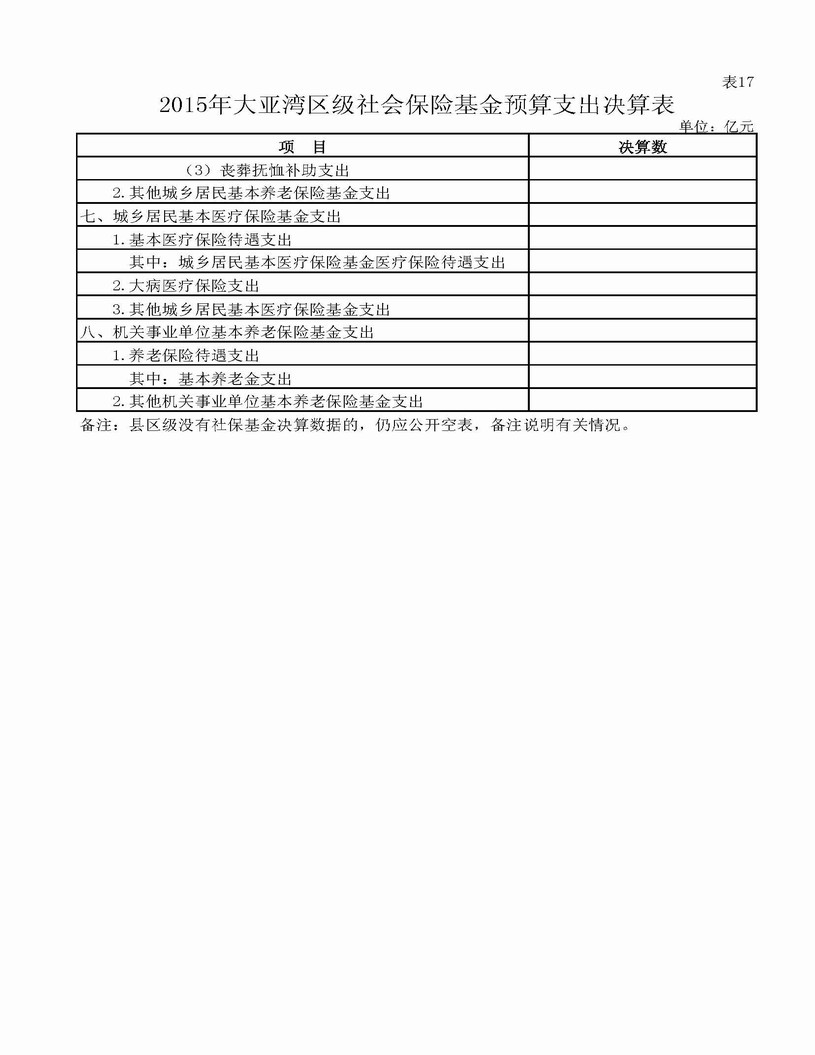 表17

2015年大亚湾区级社会保险基金预算支出决算表

单位：亿元

| 项　目 | 决算数 |
|---|---|
| （3）丧葬抚恤补助支出 | |
| 2.其他城乡居民基本养老保险基金支出 | |
| 七、城乡居民基本医疗保险基金支出 | |
| 1.基本医疗保险待遇支出 | |
| 其中：城乡居民基本医疗保险基金医疗保险待遇支出 | |
| 2.大病医疗保险支出 | |
| 3.其他城乡居民基本医疗保险基金支出 | |
| 八、机关事业单位基本养老保险基金支出 | |
| 1.养老保险待遇支出 | |
| 其中：基本养老金支出 | |
| 2.其他机关事业单位基本养老保险基金支出 | |

备注：县区级没有社保基金决算数据的，仍应公开空表，备注说明有关情况。